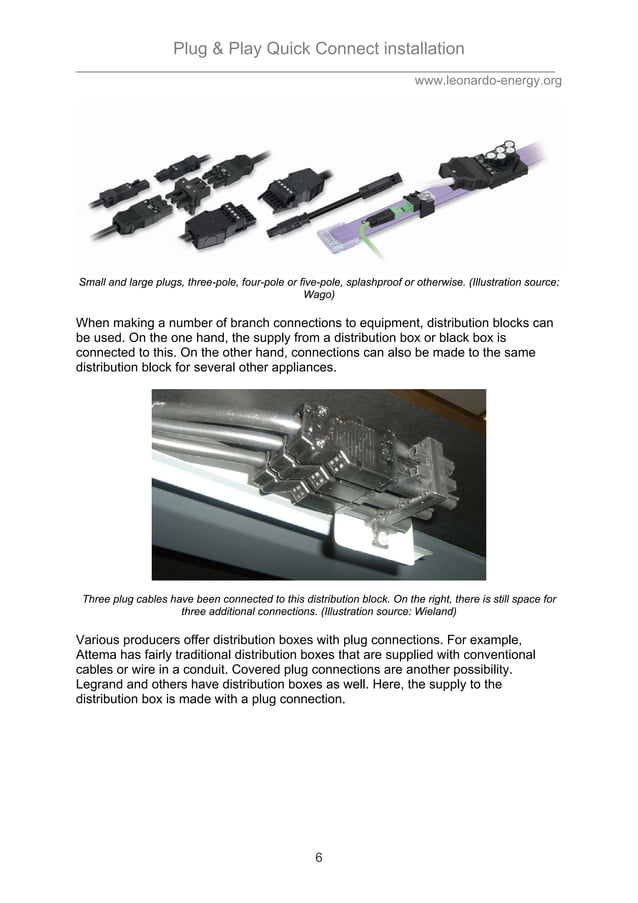 Plug & Play Quick Connect installation

www.leonardo-energy.org

Small and large plugs, three-pole, four-pole or five-pole, splashproof or otherwise. (Illustration source: Wago)

When making a number of branch connections to equipment, distribution blocks can be used. On the one hand, the supply from a distribution box or black box is connected to this. On the other hand, connections can also be made to the same distribution block for several other appliances.

Three plug cables have been connected to this distribution block. On the right, there is still space for three additional connections. (Illustration source: Wieland)

Various producers offer distribution boxes with plug connections. For example, Attema has fairly traditional distribution boxes that are supplied with conventional cables or wire in a conduit. Covered plug connections are another possibility. Legrand and others have distribution boxes as well. Here, the supply to the distribution box is made with a plug connection.

6